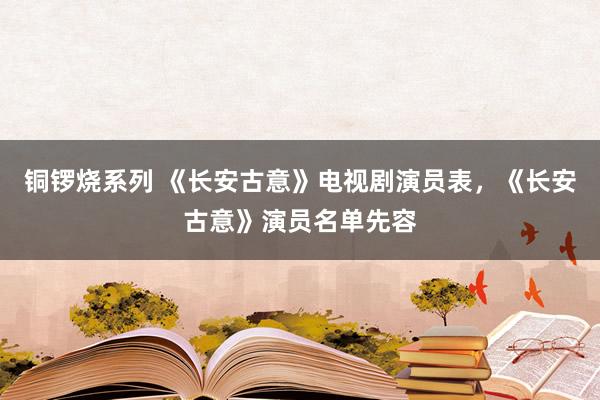 铜锣烧系列 《长安古意》电视剧演员表，《长安古意》演员名单先容